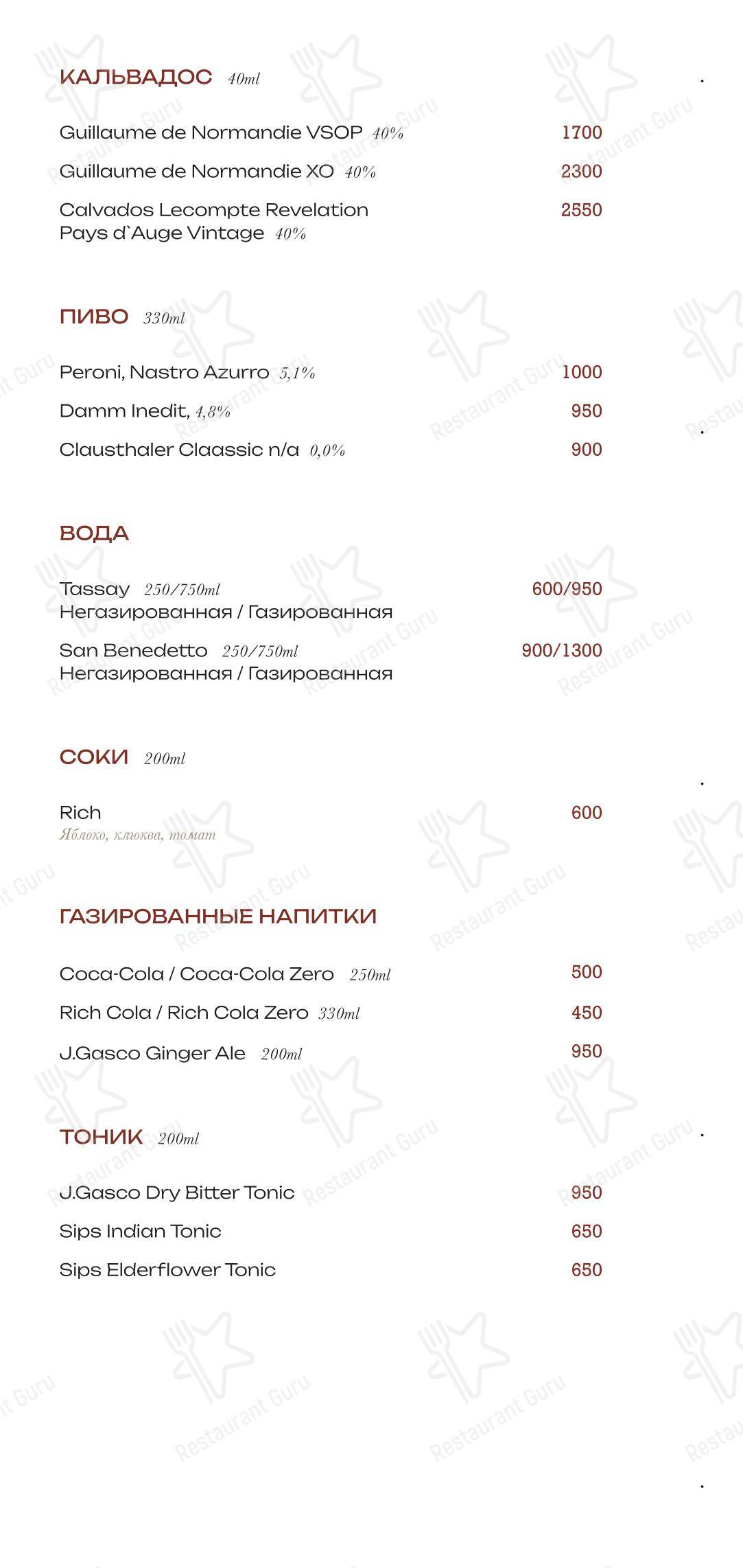 КАЛЬВАДОС 40ml

Guillaume de Normandie VSOP 40% 1700

Guillaume de Normandie XO 40% 2300

Calvados Lecompte Revelation Pays d`Auge Vintage 40% 2550

ПИВО 330ml

Peroni, Nastro Azurro 5,1% 1000

Damm Inedit, 4,8% 950

Clausthaler Claassic n/a 0,0% 900

ВОДА

Tassay 250/750ml 600/950
Негазированная / Газированная

San Benedetto 250/750ml 900/1300
Негазированная / Газированная

СОКИ 200ml

Rich 600
Яблоко, клюква, томат

ГАЗИРОВАННЫЕ НАПИТКИ

Coca-Cola / Coca-Cola Zero 250ml 500

Rich Cola / Rich Cola Zero 330ml 450

J.Gasco Ginger Ale 200ml 950

ТОНИК 200ml

J.Gasco Dry Bitter Tonic 950

Sips Indian Tonic 650

Sips Elderflower Tonic 650

Restaurant Guru